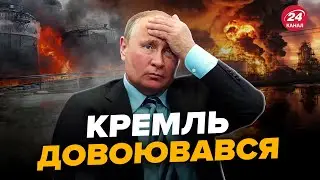 24 КАНАЛ

КРЕМЛЬ
ДОВОЮВАВСЯ